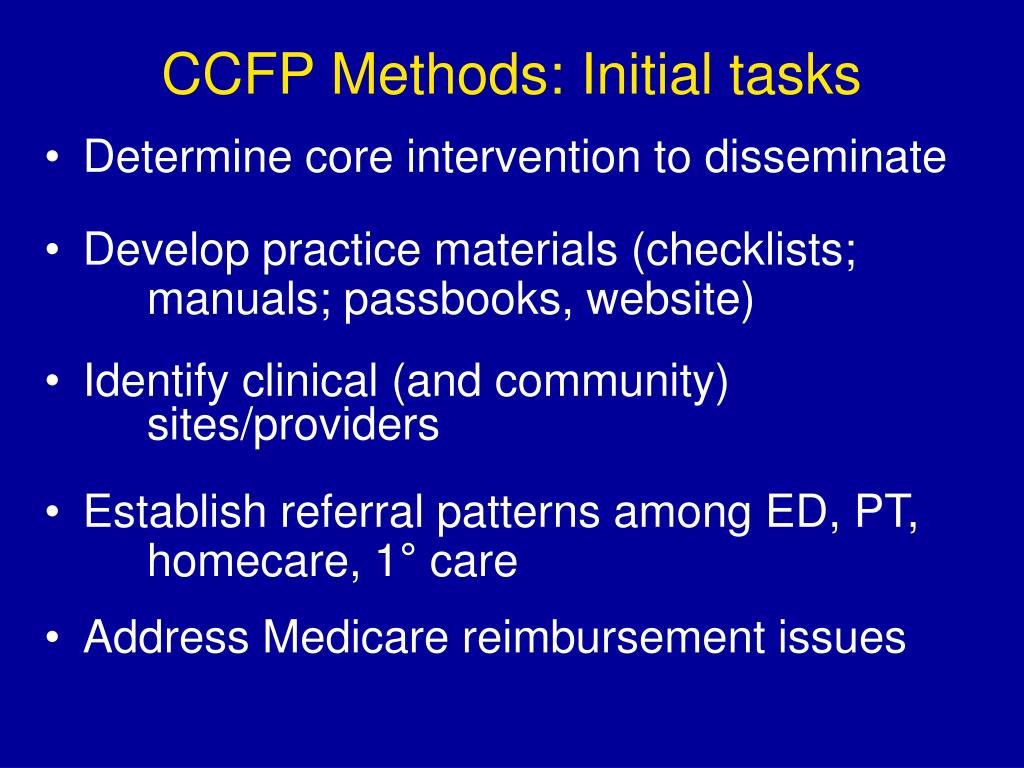 CCFP Methods: Initial tasks

• Determine core intervention to disseminate

• Develop practice materials (checklists; manuals; passbooks, website)

• Identify clinical (and community) sites/providers

• Establish referral patterns among ED, PT, homecare, 1° care

• Address Medicare reimbursement issues